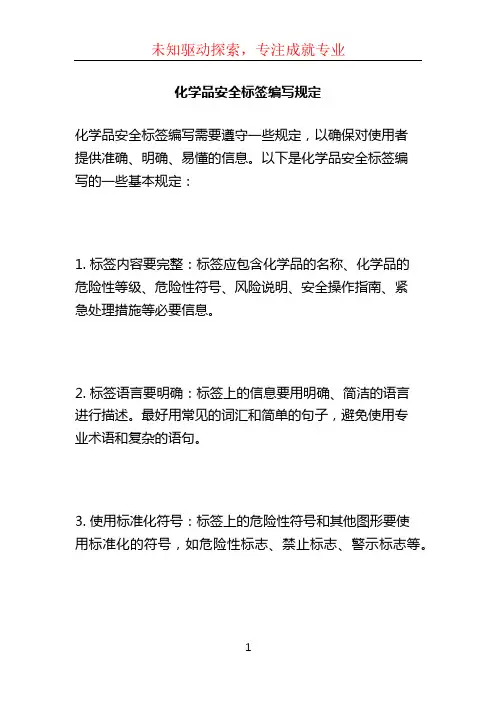 未知驱动探索，专注成就专业

化学品安全标签编写规定

化学品安全标签编写需要遵守一些规定，以确保对使用者提供准确、明确、易懂的信息。以下是化学品安全标签编写的一些基本规定：

1. 标签内容要完整：标签应包含化学品的名称、化学品的危险性等级、危险性符号、风险说明、安全操作指南、紧急处理措施等必要信息。

2. 标签语言要明确：标签上的信息要用明确、简洁的语言进行描述。最好用常见的词汇和简单的句子，避免使用专业术语和复杂的语句。

3. 使用标准化符号：标签上的危险性符号和其他图形要使用标准化的符号，如危险性标志、禁止标志、警示标志等。

1